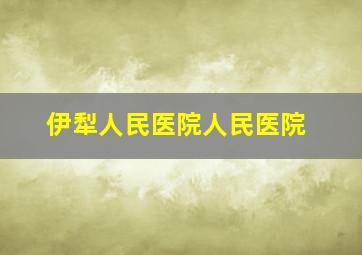 伊犁人民医院人民医院